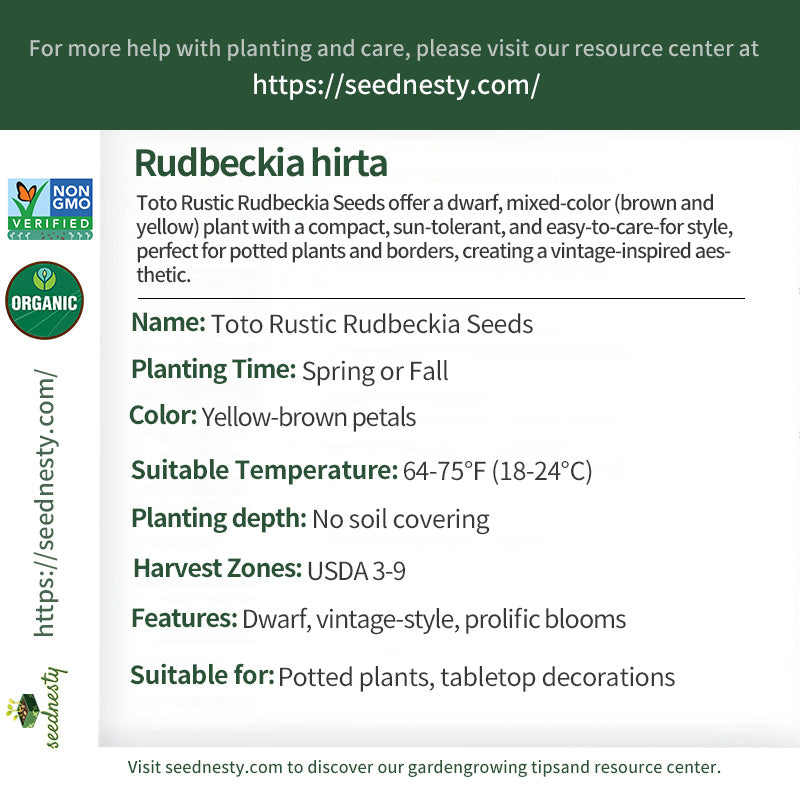 For more help with planting and care, please visit our resource center at
https://seednesty.com/

NON GMO VERIFIED

ORGANIC

https://seednesty.com/

seednesty

Rudbeckia hirta

Toto Rustic Rudbeckia Seeds offer a dwarf, mixed-color (brown and yellow) plant with a compact, sun-tolerant, and easy-to-care-for style, perfect for potted plants and borders, creating a vintage-inspired aesthetic.

Name: Toto Rustic Rudbeckia Seeds

Planting Time: Spring or Fall

Color: Yellow-brown petals

Suitable Temperature: 64-75°F (18-24°C)

Planting depth: No soil covering

Harvest Zones: USDA 3-9

Features: Dwarf, vintage-style, prolific blooms

Suitable for: Potted plants, tabletop decorations

Visit seednesty.com to discover our gardengrowing tipsand resource center.